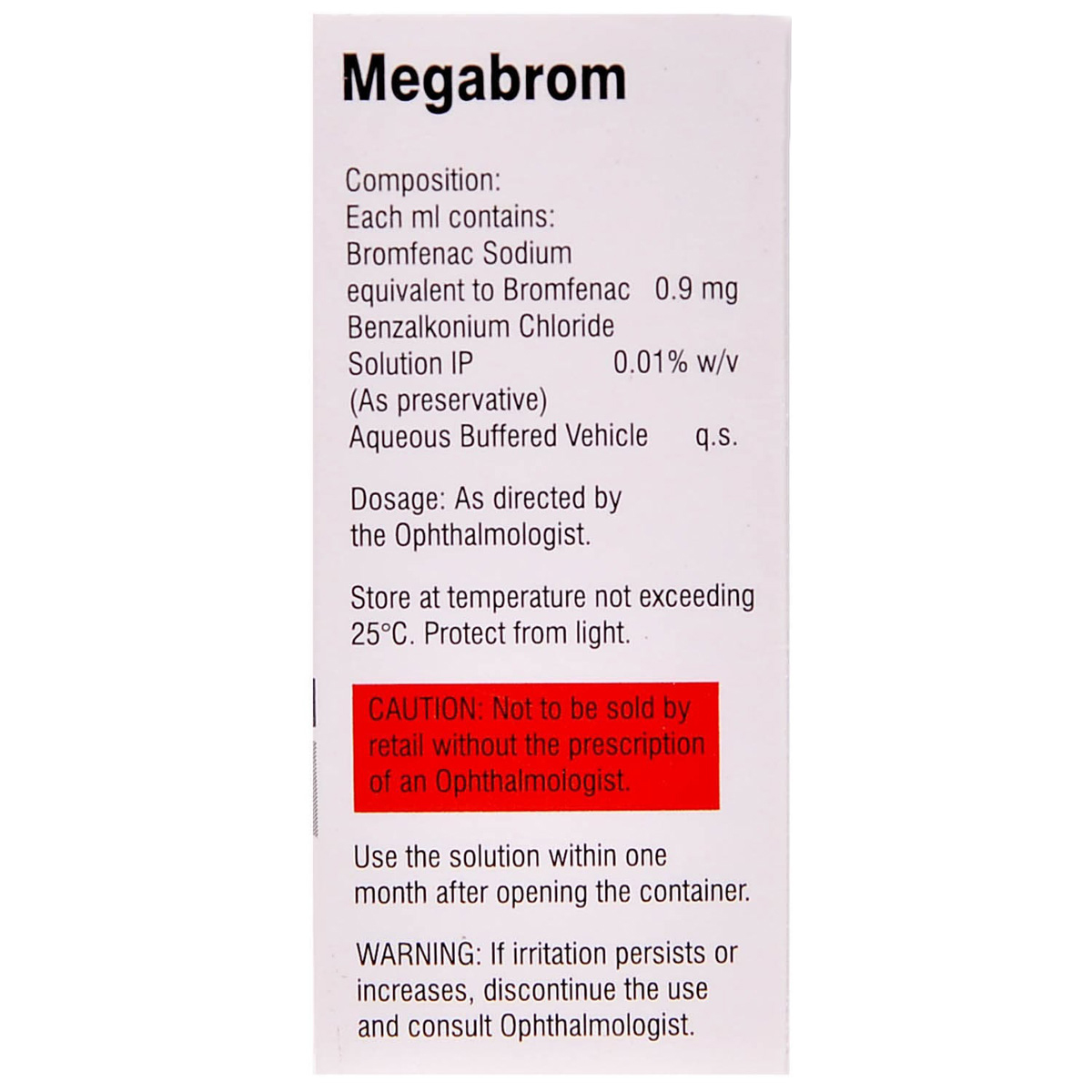 Megabrom

Composition:
Each ml contains:
Bromfenac Sodium
equivalent to Bromfenac 0.9 mg
Benzalkonium Chloride
Solution IP 0.01% w/v
(As preservative)
Aqueous Buffered Vehicle q.s.

Dosage: As directed by the Ophthalmologist.

Store at temperature not exceeding 25°C. Protect from light.

CAUTION: Not to be sold by retail without the prescription of an Ophthalmologist.

Use the solution within one month after opening the container.

WARNING: If irritation persists or increases, discontinue the use and consult Ophthalmologist.